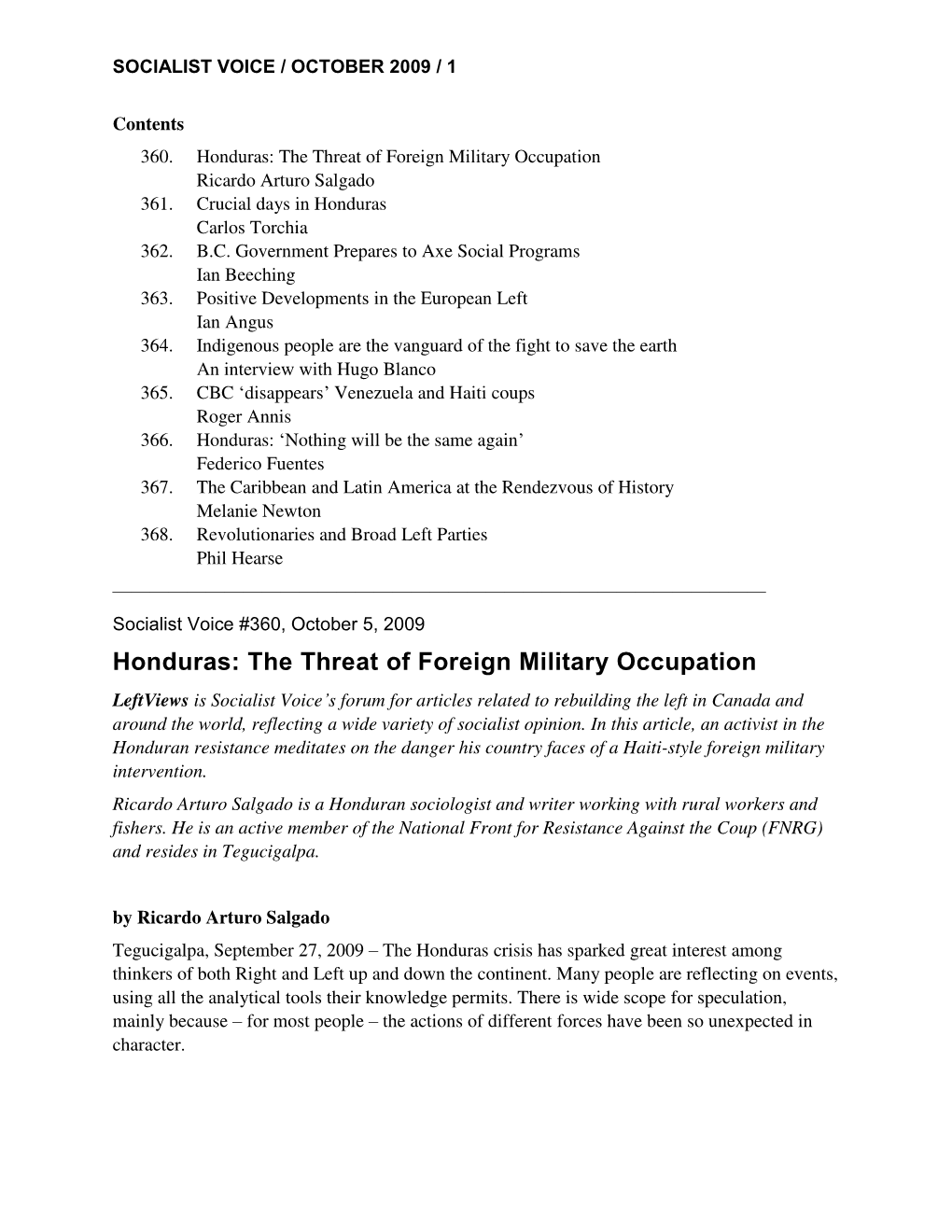 SOCIALIST VOICE / OCTOBER 2009 / 1

Contents
360. Honduras: The Threat of Foreign Military Occupation
Ricardo Arturo Salgado
361. Crucial days in Honduras
Carlos Torchia
362. B.C. Government Prepares to Axe Social Programs
Ian Beeching
363. Positive Developments in the European Left
Ian Angus
364. Indigenous people are the vanguard of the fight to save the earth
An interview with Hugo Blanco
365. CBC ‘disappears’ Venezuela and Haiti coups
Roger Annis
366. Honduras: ‘Nothing will be the same again’
Federico Fuentes
367. The Caribbean and Latin America at the Rendezvous of History
Melanie Newton
368. Revolutionaries and Broad Left Parties
Phil Hearse

Socialist Voice #360, October 5, 2009

Honduras: The Threat of Foreign Military Occupation

LeftViews is Socialist Voice’s forum for articles related to rebuilding the left in Canada and around the world, reflecting a wide variety of socialist opinion. In this article, an activist in the Honduran resistance meditates on the danger his country faces of a Haiti-style foreign military intervention.

Ricardo Arturo Salgado is a Honduran sociologist and writer working with rural workers and fishers. He is an active member of the National Front for Resistance Against the Coup (FNRG) and resides in Tegucigalpa.

by Ricardo Arturo Salgado

Tegucigalpa, September 27, 2009 – The Honduras crisis has sparked great interest among thinkers of both Right and Left up and down the continent. Many people are reflecting on events, using all the analytical tools their knowledge permits. There is wide scope for speculation, mainly because – for most people – the actions of different forces have been so unexpected in character.